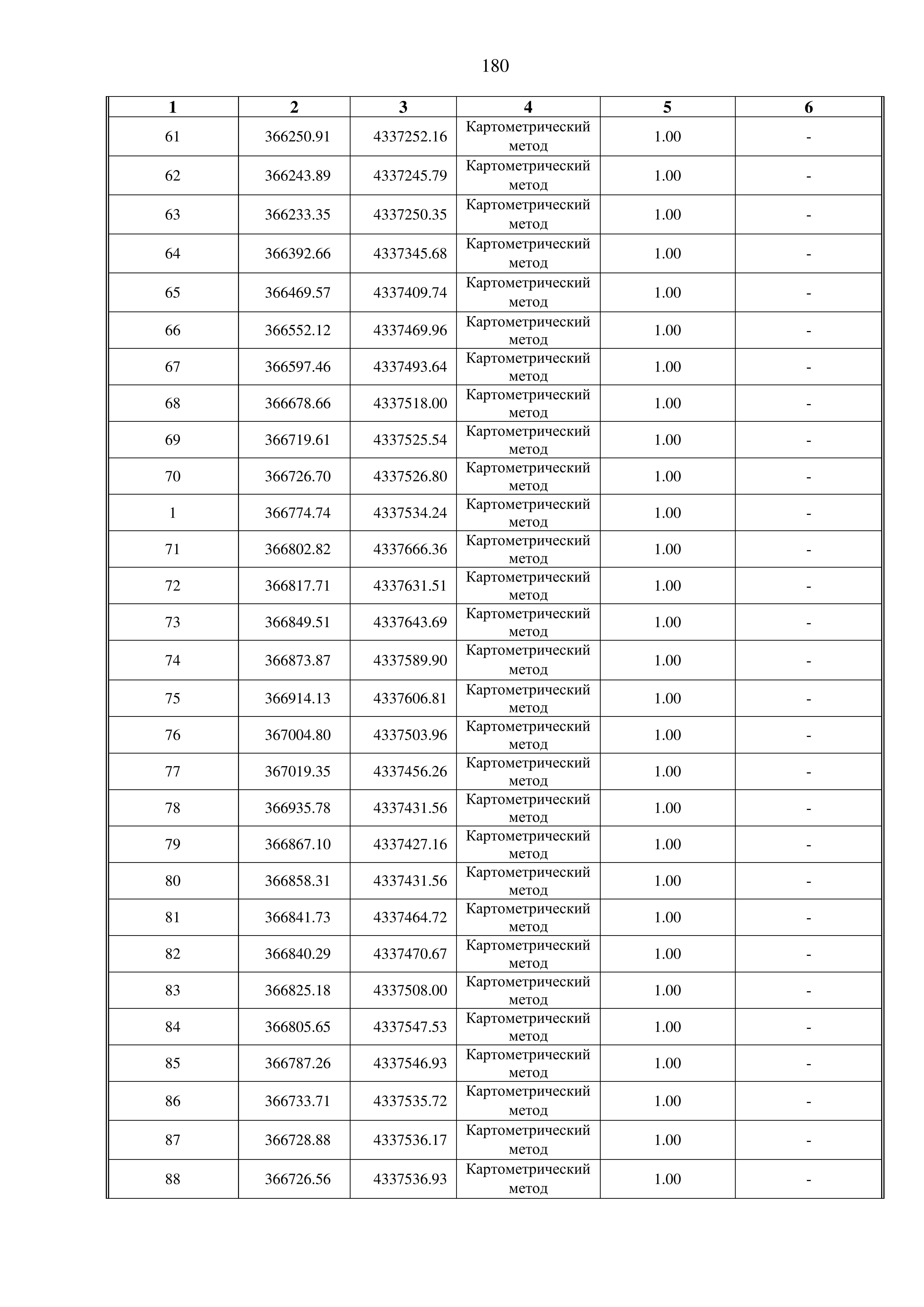 180

| 1 | 2 | 3 | 4 | 5 | 6 |
|---|---|---|---|---|---|
| 61 | 366250.91 | 4337252.16 | Картометрический метод | 1.00 | - |
| 62 | 366243.89 | 4337245.79 | Картометрический метод | 1.00 | - |
| 63 | 366233.35 | 4337250.35 | Картометрический метод | 1.00 | - |
| 64 | 366392.66 | 4337345.68 | Картометрический метод | 1.00 | - |
| 65 | 366469.57 | 4337409.74 | Картометрический метод | 1.00 | - |
| 66 | 366552.12 | 4337469.96 | Картометрический метод | 1.00 | - |
| 67 | 366597.46 | 4337493.64 | Картометрический метод | 1.00 | - |
| 68 | 366678.66 | 4337518.00 | Картометрический метод | 1.00 | - |
| 69 | 366719.61 | 4337525.54 | Картометрический метод | 1.00 | - |
| 70 | 366726.70 | 4337526.80 | Картометрический метод | 1.00 | - |
| 1 | 366774.74 | 4337534.24 | Картометрический метод | 1.00 | - |
| 71 | 366802.82 | 4337666.36 | Картометрический метод | 1.00 | - |
| 72 | 366817.71 | 4337631.51 | Картометрический метод | 1.00 | - |
| 73 | 366849.51 | 4337643.69 | Картометрический метод | 1.00 | - |
| 74 | 366873.87 | 4337589.90 | Картометрический метод | 1.00 | - |
| 75 | 366914.13 | 4337606.81 | Картометрический метод | 1.00 | - |
| 76 | 367004.80 | 4337503.96 | Картометрический метод | 1.00 | - |
| 77 | 367019.35 | 4337456.26 | Картометрический метод | 1.00 | - |
| 78 | 366935.78 | 4337431.56 | Картометрический метод | 1.00 | - |
| 79 | 366867.10 | 4337427.16 | Картометрический метод | 1.00 | - |
| 80 | 366858.31 | 4337431.56 | Картометрический метод | 1.00 | - |
| 81 | 366841.73 | 4337464.72 | Картометрический метод | 1.00 | - |
| 82 | 366840.29 | 4337470.67 | Картометрический метод | 1.00 | - |
| 83 | 366825.18 | 4337508.00 | Картометрический метод | 1.00 | - |
| 84 | 366805.65 | 4337547.53 | Картометрический метод | 1.00 | - |
| 85 | 366787.26 | 4337546.93 | Картометрический метод | 1.00 | - |
| 86 | 366733.71 | 4337535.72 | Картометрический метод | 1.00 | - |
| 87 | 366728.88 | 4337536.17 | Картометрический метод | 1.00 | - |
| 88 | 366726.56 | 4337536.93 | Картометрический метод | 1.00 | - |